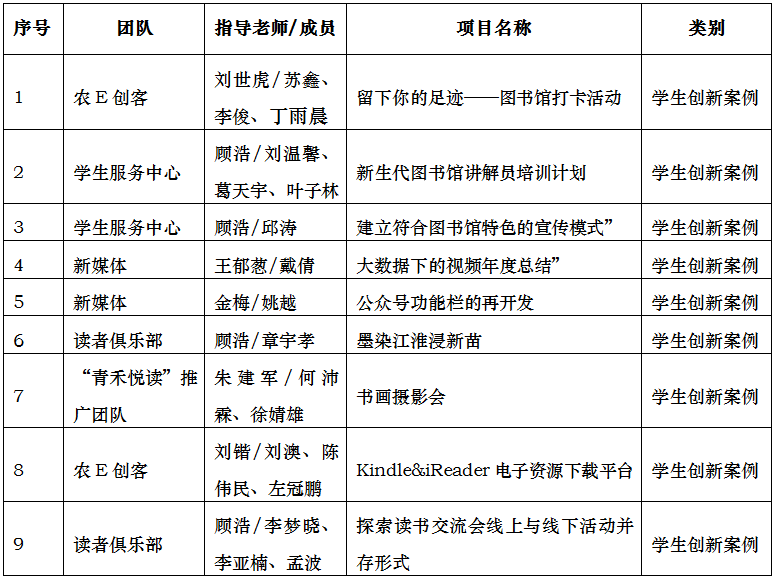 | 序号 | 团队 | 指导老师/成员 | 项目名称 | 类别 |
|---|---|---|---|---|
| 1 | 农 E 创客 | 刘世虎/苏鑫、李俊、丁雨晨 | 留下你的足迹——图书馆打卡活动 | 学生创新案例 |
| 2 | 学生服务中心 | 顾浩/刘温馨、葛天宇、叶子林 | 新生代图书馆讲解员培训计划 | 学生创新案例 |
| 3 | 学生服务中心 | 顾浩/邱涛 | 建立符合图书馆特色的宣传模式” | 学生创新案例 |
| 4 | 新媒体 | 王郁葱/戴倩 | 大数据下的视频年度总结” | 学生创新案例 |
| 5 | 新媒体 | 金梅/姚越 | 公众号功能栏的再开发 | 学生创新案例 |
| 6 | 读者俱乐部 | 顾浩/章宇孝 | 墨染江淮浸新苗 | 学生创新案例 |
| 7 | “青禾悦读”推广团队 | 朱建军/何沛霖、徐婧雄 | 书画摄影会 | 学生创新案例 |
| 8 | 农 E 创客 | 刘锴/刘澳、陈伟民、左冠鹏 | Kindle&iReader 电子资源下载平台 | 学生创新案例 |
| 9 | 读者俱乐部 | 顾浩/李梦晓、李亚楠、孟波 | 探索读书交流会线上与线下活动并存形式 | 学生创新案例 |